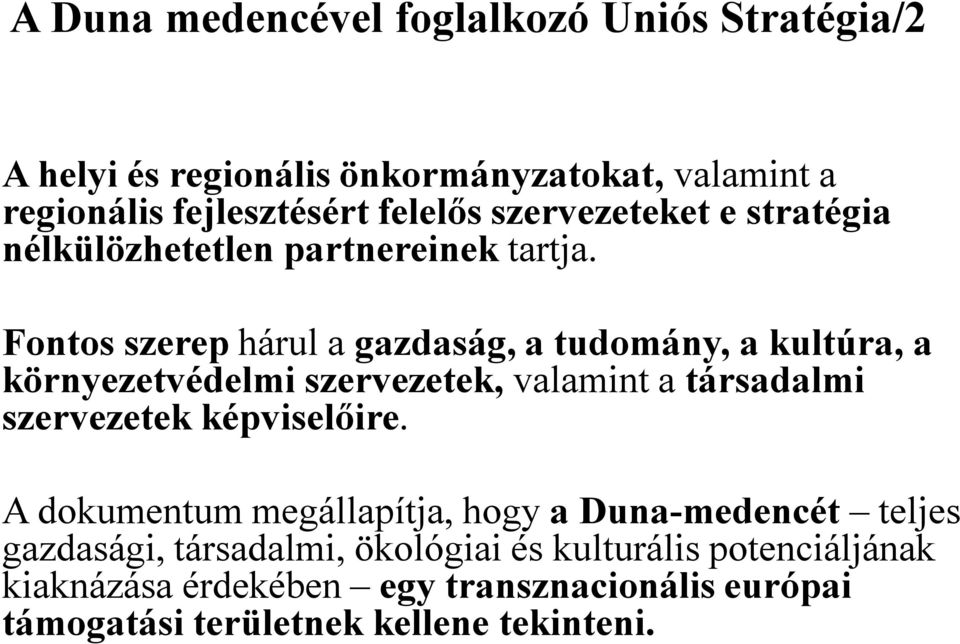 A Duna medencével foglalkozó Uniós Stratégia/2

A helyi és regionális önkormányzatokat, valamint a regionális fejlesztésért felelős szervezeteket e stratégia nélkülözhetetlen partnereinek tartja.

Fontos szerep hárul a gazdaság, a tudomány, a kultúra, a környezetvédelmi szervezetek, valamint a társadalmi szervezetek képviselőire.

A dokumentum megállapítja, hogy a Duna-medencét – teljes gazdasági, társadalmi, ökológiai és kulturális potenciáljának kiaknázása érdekében – egy transznacionális európai támogatási területnek kellene tekinteni.